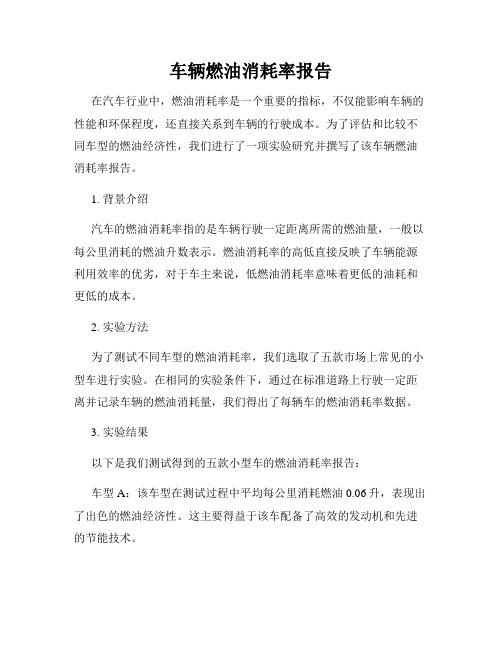 车辆燃油消耗率报告

在汽车行业中，燃油消耗率是一个重要的指标，不仅能影响车辆的性能和环保程度，还直接关系到车辆的行驶成本。为了评估和比较不同车型的燃油经济性，我们进行了一项实验研究并撰写了该车辆燃油消耗率报告。

1. 背景介绍

汽车的燃油消耗率指的是车辆行驶一定距离所需的燃油量，一般以每公里消耗的燃油升数表示。燃油消耗率的高低直接反映了车辆能源利用效率的优劣，对于车主来说，低燃油消耗率意味着更低的油耗和更低的成本。

2. 实验方法

为了测试不同车型的燃油消耗率，我们选取了五款市场上常见的小型车进行实验。在相同的实验条件下，通过在标准道路上行驶一定距离并记录车辆的燃油消耗量，我们得出了每辆车的燃油消耗率数据。

3. 实验结果

以下是我们测试得到的五款小型车的燃油消耗率报告：

车型 A：该车型在测试过程中平均每公里消耗燃油 0.06 升，表现出了出色的燃油经济性。这主要得益于该车配备了高效的发动机和先进的节能技术。